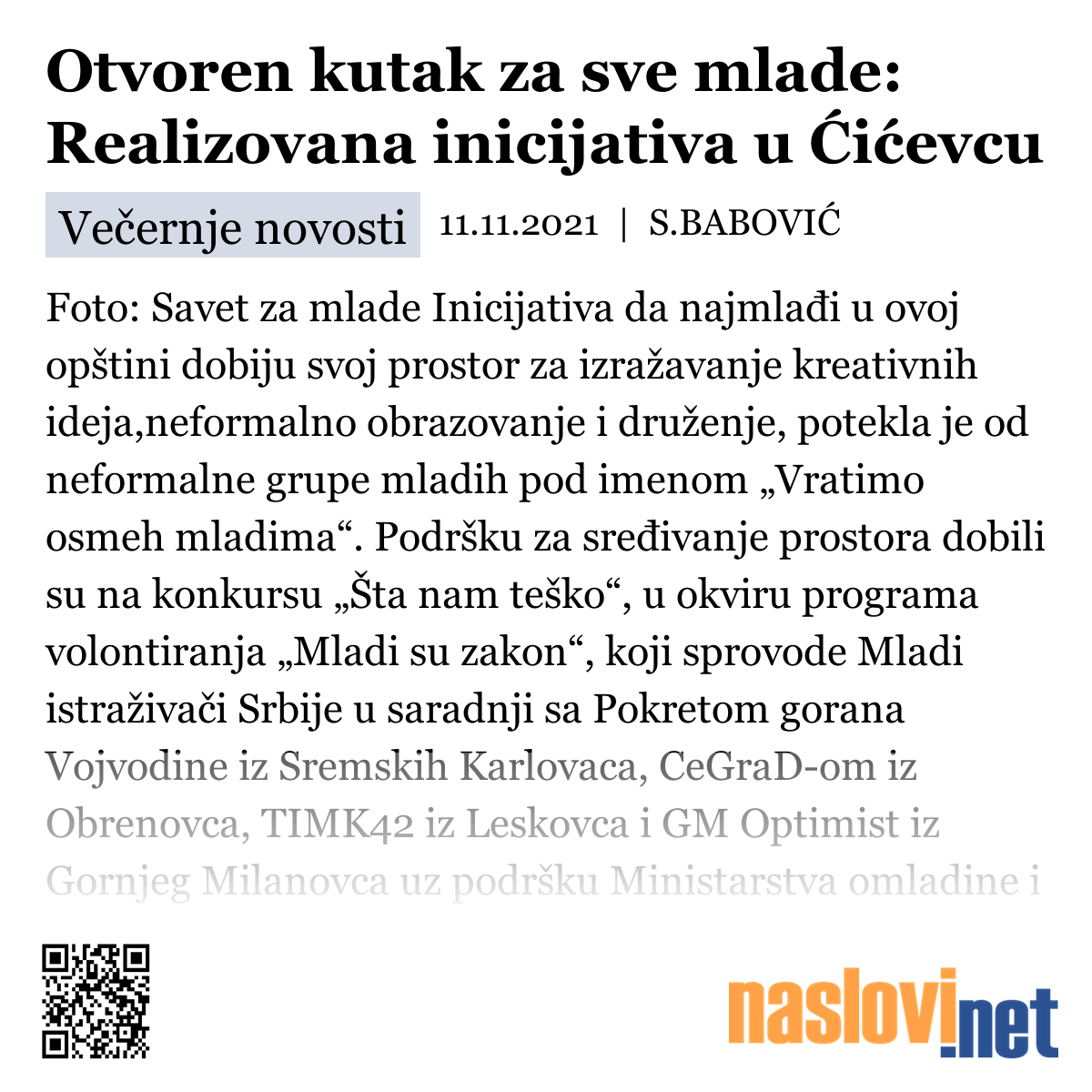 Otvoren kutak za sve mlade: Realizovana inicijativa u Ćićevcu

Večernje novosti 11.11.2021 | S.BABOVIĆ

Foto: Savet za mlade Inicijativa da najmlađi u ovoj opštini dobiju svoj prostor za izražavanje kreativnih ideja,neformalno obrazovanje i druženje, potekla je od neformalne grupe mladih pod imenom „Vratimo osmeh mladima“. Podršku za sređivanje prostora dobili su na konkursu „Šta nam teško“, u okviru programa volontiranja „Mladi su zakon“, koji sprovode Mladi istraživači Srbije u saradnji sa Pokretom gorana Vojvodine iz Sremskih Karlovaca, CeGraD-om iz Obrenovca, TIMK42 iz Leskovca i GM Optimist iz Gornjeg Milanovca uz podršku Ministarstva omladine i

naslovi.net